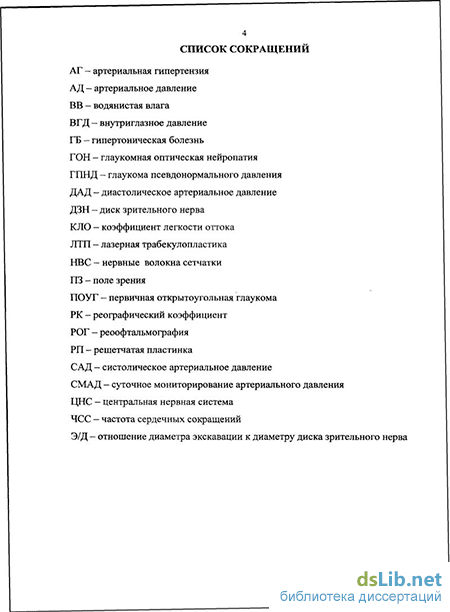 4

СПИСОК СОКРАЩЕНИЙ

АГ – артериальная гипертензия

АД – артериальное давление

ВВ – водянистая влага

ВГД – внутриглазное давление

ГБ – гипертоническая болезнь

ГОН – глаукомная оптическая нейропатия

ГПНД – глаукома псевдонормального давления

ДАД – диастолическое артериальное давление

ДЗН – диск зрительного нерва

КЛО – коэффициент легкости оттока

ЛТП – лазерная трабекулопластика

НВС – нервные волокна сетчатки

ПЗ – поле зрения

ПОУГ – первичная открытоугольная глаукома

РК – реографический коэффициент

РОГ – реоофтальмография

РП – решетчатая пластинка

САД – систолическое артериальное давление

СМАД – суточное мониторирование артериального давления

ЦНС – центральная нервная система

ЧСС – частота сердечных сокращений

Э/Д – отношение диаметра экскавации к диаметру диска зрительного нерва

dsLib.net
библиотека диссертаций